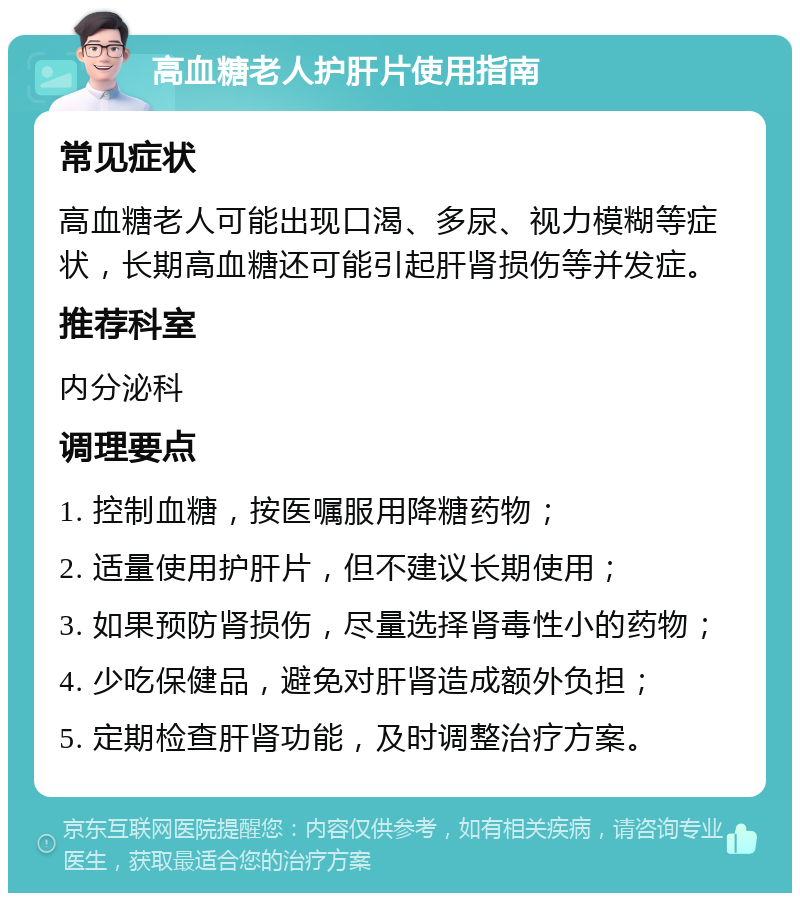 高血糖老人护肝片使用指南

常见症状

高血糖老人可能出现口渴、多尿、视力模糊等症状，长期高血糖还可能引起肝肾损伤等并发症。

推荐科室

内分泌科

调理要点

1. 控制血糖，按医嘱服用降糖药物；

2. 适量使用护肝片，但不建议长期使用；

3. 如果预防肾损伤，尽量选择肾毒性小的药物；

4. 少吃保健品，避免对肝肾造成额外负担；

5. 定期检查肝肾功能，及时调整治疗方案。

京东互联网医院提醒您：内容仅供参考，如有相关疾病，请咨询专业医生，获取最适合您的治疗方案